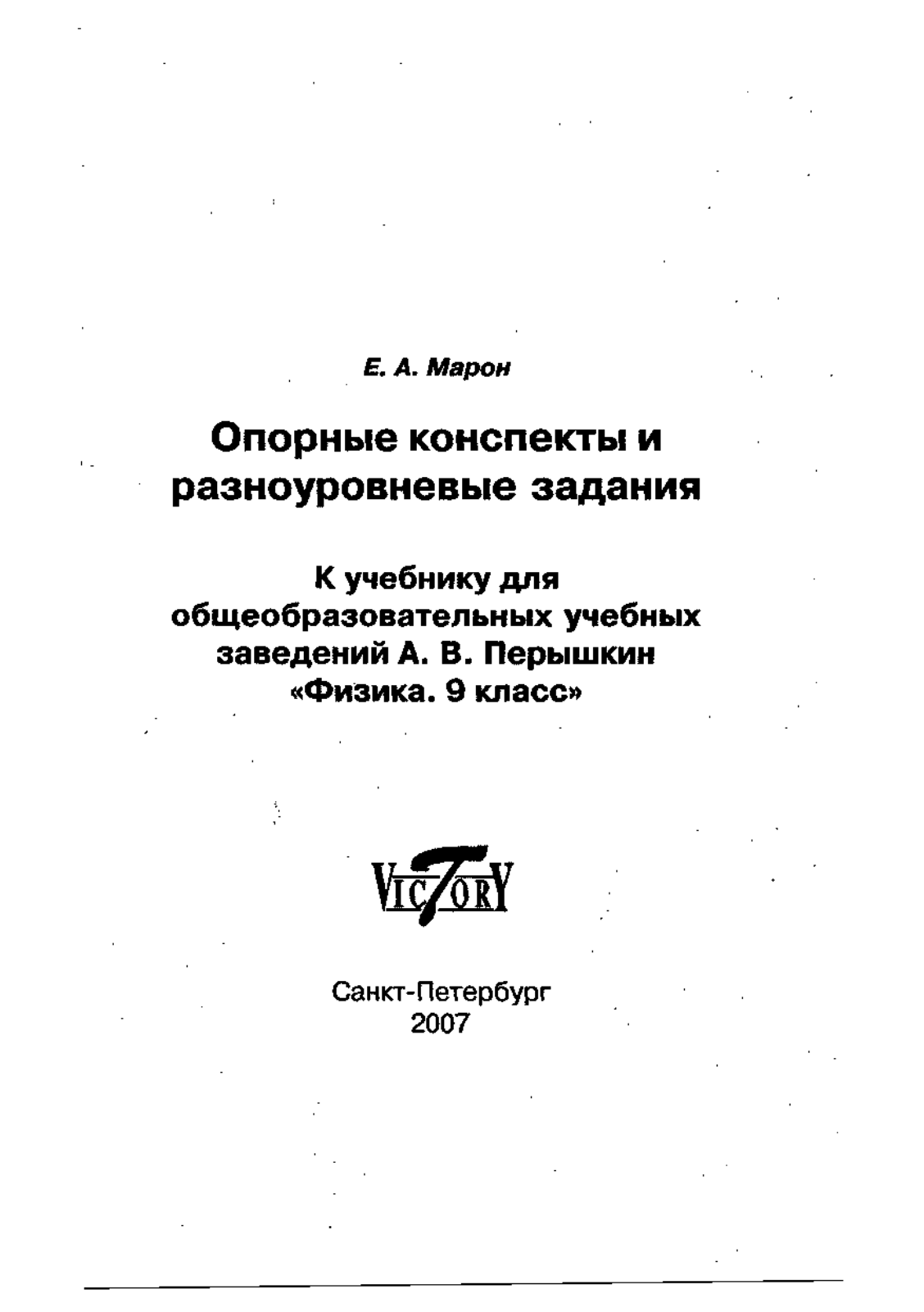 Е. А. Марон

Опорные конспекты и разноуровневые задания

К учебнику для общеобразовательных учебных заведений А. В. Перышкин «Физика. 9 класс»

VICTORY

Санкт-Петербург
2007